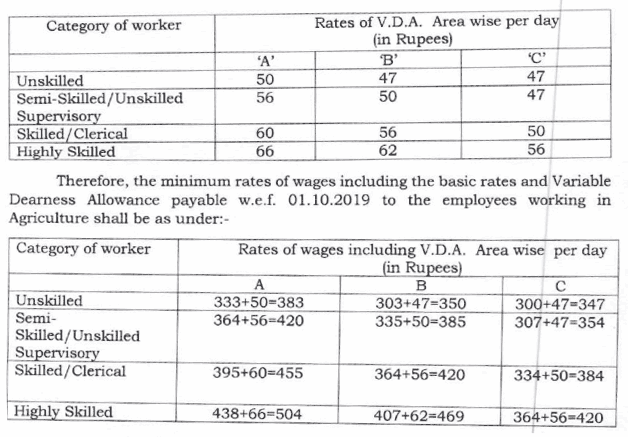 | Category of worker | Rates of V.D.A. Area wise per day (in Rupees) | | |
|---|---|---|---|
| | 'A' | 'B' | 'C' |
| Unskilled | 50 | 47 | 47 |
| Semi-Skilled/Unskilled Supervisory | 56 | 50 | 47 |
| Skilled/Clerical | 60 | 56 | 50 |
| Highly Skilled | 66 | 62 | 56 |

Therefore, the minimum rates of wages including the basic rates and Variable Dearness Allowance payable w.e.f. 01.10.2019 to the employees working in Agriculture shall be as under:-

| Category of worker | Rates of wages including V.D.A. Area wise per day (in Rupees) | | |
|---|---|---|---|
| | A | B | C |
| Unskilled | 333+50=383 | 303+47=350 | 300+47=347 |
| Semi-Skilled/Unskilled Supervisory | 364+56=420 | 335+50=385 | 307+47=354 |
| Skilled/Clerical | 395+60=455 | 364+56=420 | 334+50=384 |
| Highly Skilled | 438+66=504 | 407+62=469 | 364+56=420 |